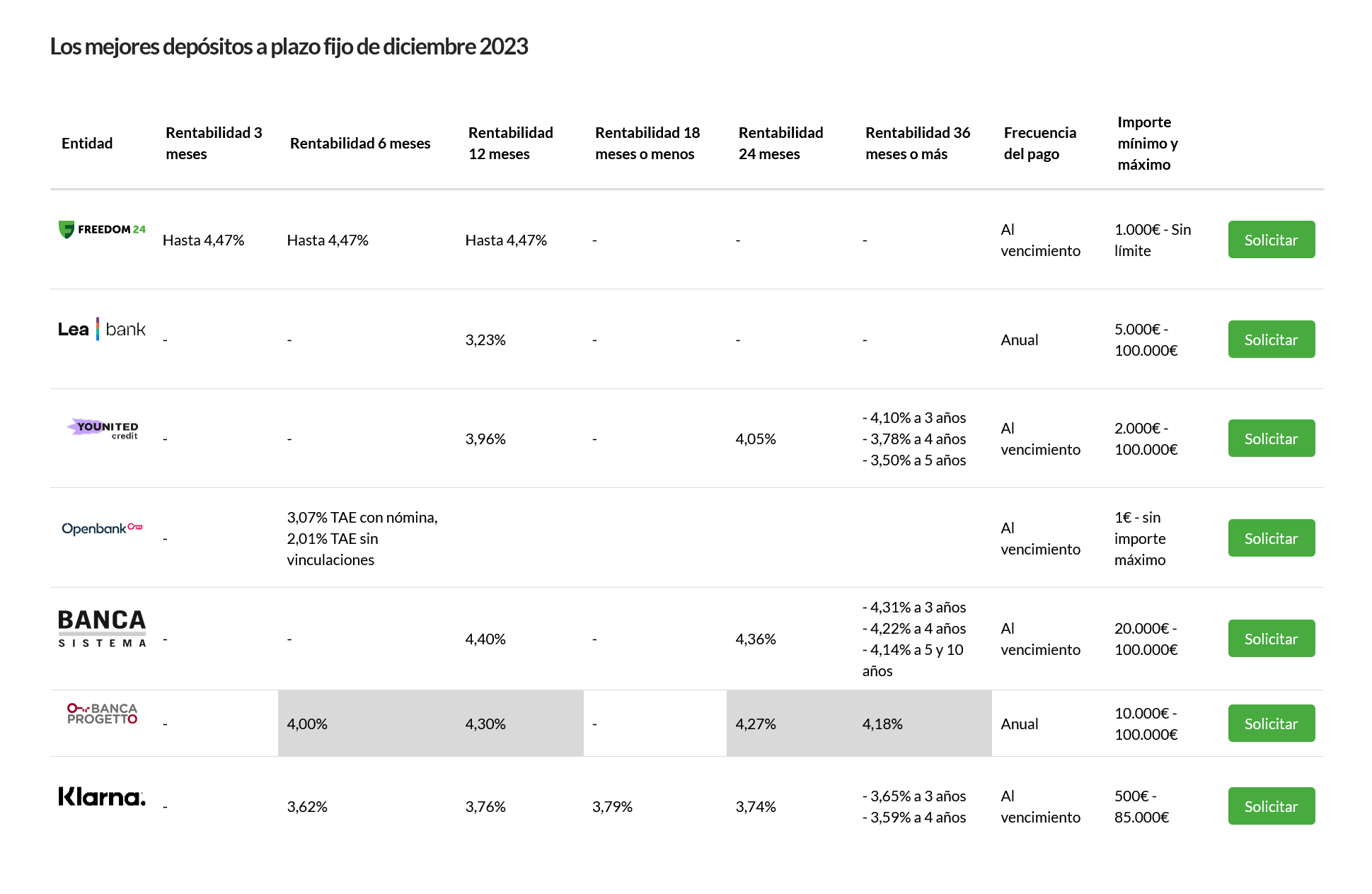 Los mejores depósitos a plazo fijo de diciembre 2023

| Entidad | Rentabilidad 3 meses | Rentabilidad 6 meses | Rentabilidad 12 meses | Rentabilidad 18 meses o menos | Rentabilidad 24 meses | Rentabilidad 36 meses o más | Frecuencia del pago | Importe mínimo y máximo | |
|---|---|---|---|---|---|---|---|---|---|
| FREEDOM 24 | Hasta 4,47% | Hasta 4,47% | Hasta 4,47% | - | - | - | Al vencimiento | 1.000€ - Sin límite | Solicitar |
| Lea bank | - | - | 3,23% | - | - | - | Anual | 5.000€ - 100.000€ | Solicitar |
| YOUNITED credit | - | - | 3,96% | - | 4,05% | - 4,10% a 3 años - 3,78% a 4 años - 3,50% a 5 años | Al vencimiento | 2.000€ - 100.000€ | Solicitar |
| Openbank | - | 3,07% TAE con nómina, 2,01% TAE sin vinculaciones | | | | | Al vencimiento | 1€ - sin importe máximo | Solicitar |
| BANCA SISTEMA | - | - | 4,40% | - | 4,36% | - 4,31% a 3 años - 4,22% a 4 años - 4,14% a 5 y 10 años | Al vencimiento | 20.000€ - 100.000€ | Solicitar |
| BANCA PROGETTO | - | 4,00% | 4,30% | - | 4,27% | 4,18% | Anual | 10.000€ - 100.000€ | Solicitar |
| Klarna. | - | 3,62% | 3,76% | 3,79% | 3,74% | - 3,65% a 3 años - 3,59% a 4 años | Al vencimiento | 500€ - 85.000€ | Solicitar |